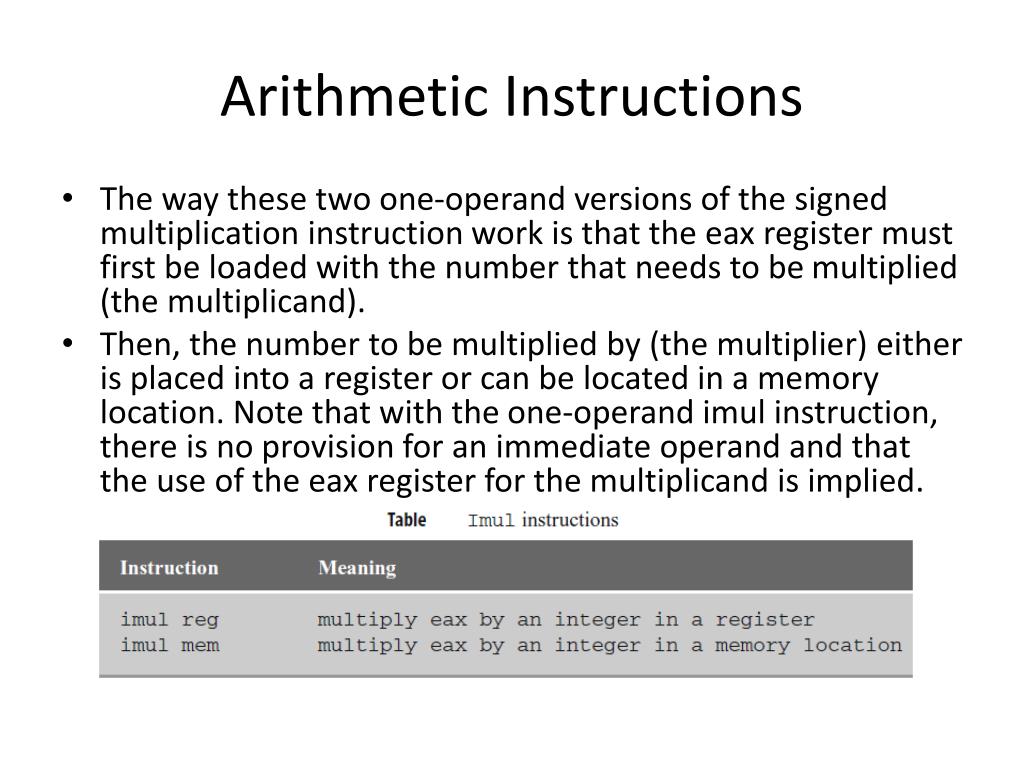 Arithmetic Instructions

• The way these two one-operand versions of the signed multiplication instruction work is that the eax register must first be loaded with the number that needs to be multiplied (the multiplicand).

• Then, the number to be multiplied by (the multiplier) either is placed into a register or can be located in a memory location. Note that with the one-operand imul instruction, there is no provision for an immediate operand and that the use of the eax register for the multiplicand is implied.

Table Imul instructions

| Instruction | Meaning |
|---|---|
| imul reg | multiply eax by an integer in a register |
| imul mem | multiply eax by an integer in a memory location |